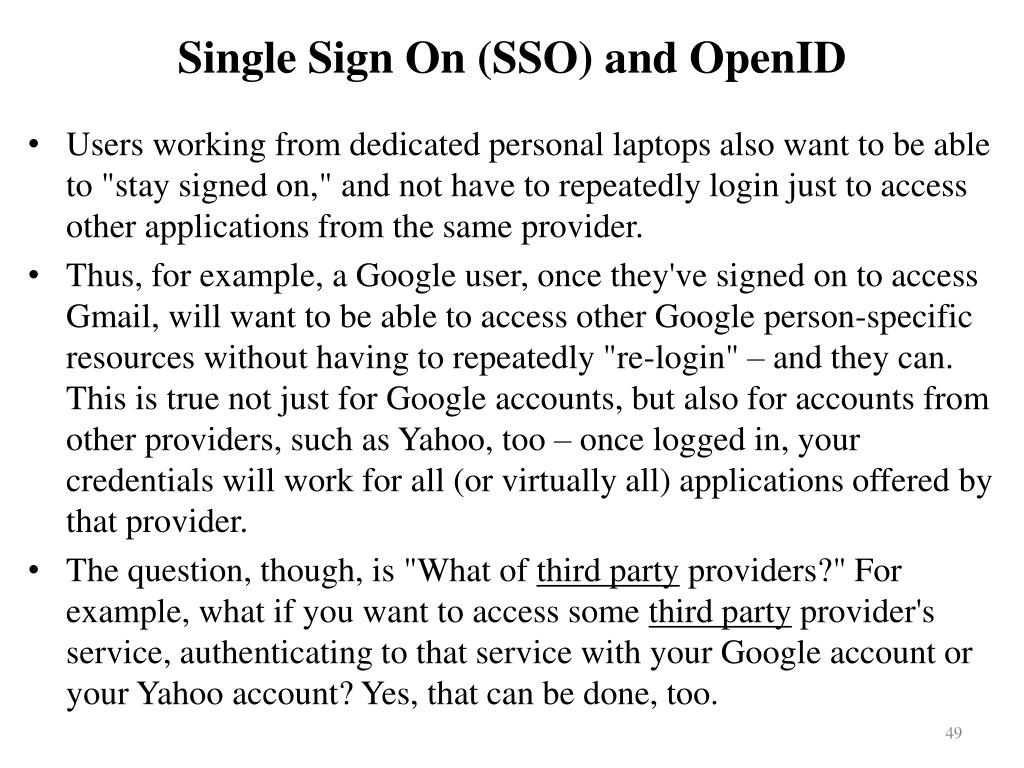 Single Sign On (SSO) and OpenID

• Users working from dedicated personal laptops also want to be able to "stay signed on," and not have to repeatedly login just to access other applications from the same provider.

• Thus, for example, a Google user, once they've signed on to access Gmail, will want to be able to access other Google person-specific resources without having to repeatedly "re-login" – and they can. This is true not just for Google accounts, but also for accounts from other providers, such as Yahoo, too – once logged in, your credentials will work for all (or virtually all) applications offered by that provider.

• The question, though, is "What of third party providers?" For example, what if you want to access some third party provider's service, authenticating to that service with your Google account or your Yahoo account? Yes, that can be done, too.

49